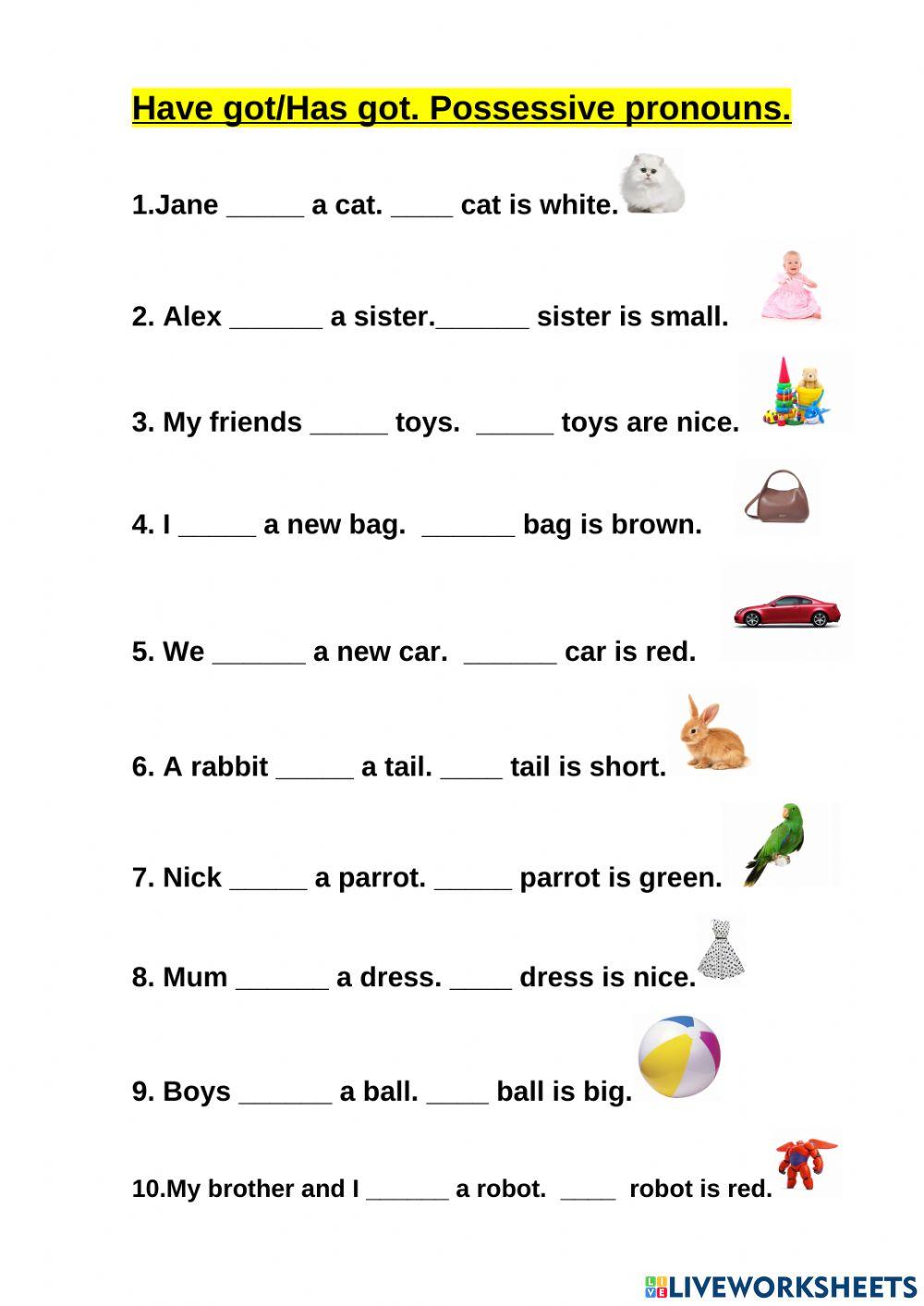 Have got/Has got. Possessive pronouns.

1.Jane _____ a cat. ____ cat is white.

2. Alex ______ a sister.______ sister is small.

3. My friends _____ toys. _____ toys are nice.

4. I _____ a new bag. ______ bag is brown.

5. We ______ a new car. ______ car is red.

6. A rabbit _____ a tail. ____ tail is short.

7. Nick _____ a parrot. _____ parrot is green.

8. Mum ______ a dress. ____ dress is nice.

9. Boys ______ a ball. ____ ball is big.

10.My brother and I ______ a robot. ____ robot is red.

LIVEWORKSHEETS